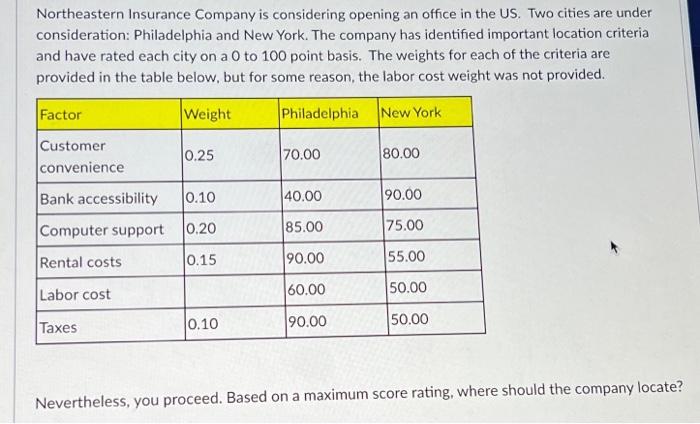 Northeastern Insurance Company is considering opening an office in the US. Two cities are under consideration: Philadelphia and New York. The company has identified important location criteria and have rated each city on a 0 to 100 point basis. The weights for each of the criteria are provided in the table below, but for some reason, the labor cost weight was not provided.

| Factor | Weight | Philadelphia | New York |
|---|---|---|---|
| Customer convenience | 0.25 | 70.00 | 80.00 |
| Bank accessibility | 0.10 | 40.00 | 90.00 |
| Computer support | 0.20 | 85.00 | 75.00 |
| Rental costs | 0.15 | 90.00 | 55.00 |
| Labor cost | | 60.00 | 50.00 |
| Taxes | 0.10 | 90.00 | 50.00 |

Nevertheless, you proceed. Based on a maximum score rating, where should the company locate?